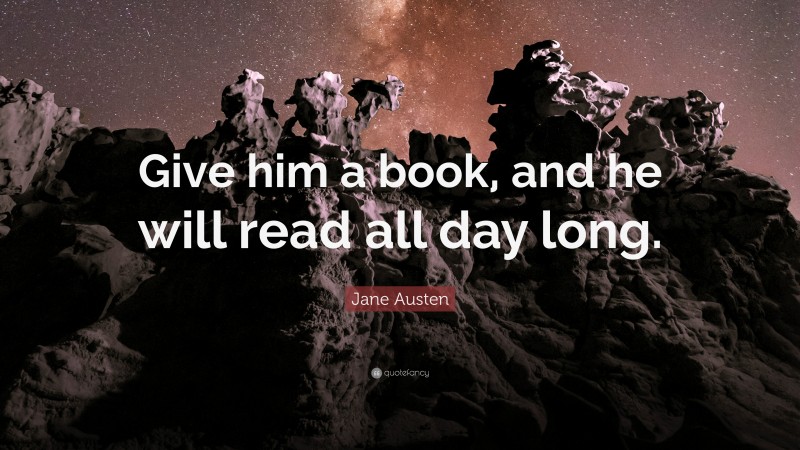 Give him a book, and he will read all day long.

Jane Austen

quotefancy